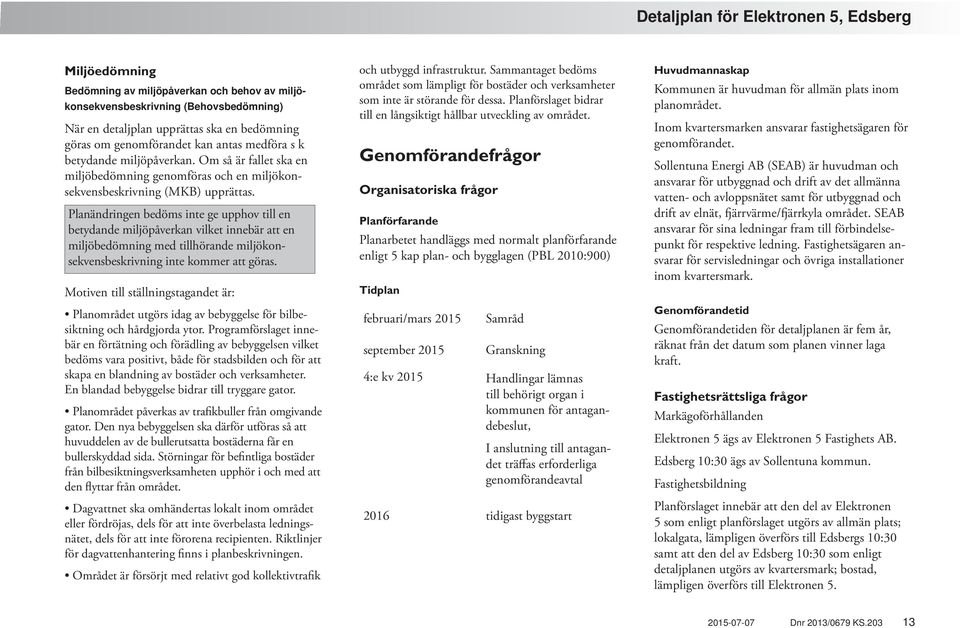 Detaljplan för Elektronen 5, Edsberg

Miljöedömning

Bedömning av miljöpåverkan och behov av miljökonsekvensbeskrivning (Behovsbedömning)

När en detaljplan upprättas ska en bedömning göras om genomförandet kan antas medföra s k betydande miljöpåverkan. Om så är fallet ska en miljöbedömning genomföras och en miljökonsekvensbeskrivning (MKB) upprättas.

Planändringen bedöms inte ge upphov till en betydande miljöpåverkan vilket innebär att en miljöbedömning med tillhörande miljökonsekvensbeskrivning inte kommer att göras.

Motiven till ställningstagandet är:

• Planområdet utgörs idag av bebyggelse för bilbesiktning och hårdgjorda ytor. Programförslaget innebär en förtätning och förädling av bebyggelsen vilket bedöms vara positivt, både för stadsbilden och för att skapa en blandning av bostäder och verksamheter. En blandad bebyggelse bidrar till tryggare gator.

• Planområdet påverkas av trafikbuller från omgivande gator. Den nya bebyggelsen ska därför utföras så att huvuddelen av de bullerutsatta bostäderna får en bullerskyddad sida. Störningar för befintliga bostäder från bilbesiktningsverksamheten upphör i och med att den flyttar från området.

• Dagvattnet ska omhändertas lokalt inom området eller fördröjas, dels för att inte överbelasta ledningsnätet, dels för att inte förorena recipienten. Riktlinjer för dagvattenhantering finns i planbeskrivningen.

• Området är försörjt med relativt god kollektivtrafik och utbyggd infrastruktur. Sammantaget bedöms området som lämpligt för bostäder och verksamheter som inte är störande för dessa. Planförslaget bidrar till en långsiktigt hållbar utveckling av området.

Genomförandefrågor

Organisatoriska frågor

Planförfarande

Planarbetet handläggs med normalt planförfarande enligt 5 kap plan- och bygglagen (PBL 2010:900)

Tidplan

| | |
|---|---|
| februari/mars 2015 | Samråd |
| september 2015 | Granskning |
| 4:e kv 2015 | Handlingar lämnas till behörigt organ i kommunen för antagandebeslut, I anslutning till antagandet träffas erforderliga genomförandeavtal |
| 2016 | tidigast byggstart |

Huvudmannaskap

Kommunen är huvudman för allmän plats inom planområdet.

Inom kvartersmarken ansvarar fastighetsägaren för genomförandet.

Sollentuna Energi AB (SEAB) är huvudman och ansvarar för utbyggnad och drift av det allmänna vatten- och avloppsnätet samt för utbyggnad och drift av elnät, fjärrvärme/fjärrkyla området. SEAB ansvarar för sina ledningar fram till förbindelsepunkt för respektive ledning. Fastighetsägaren ansvarar för servisledningar och övriga installationer inom kvartersmark.

Genomförandetid

Genomförandetiden för detaljplanen är fem år, räknat från det datum som planen vinner laga kraft.

Fastighetsrättsliga frågor

Markägoförhållanden

Elektronen 5 ägs av Elektronen 5 Fastighets AB.

Edsberg 10:30 ägs av Sollentuna kommun.

Fastighetsbildning

Planförslaget innebär att den del av Elektronen 5 som enligt planförslaget utgörs av allmän plats; lokalgata, lämpligen överförs till Edsbergs 10:30 samt att den del av Edsberg 10:30 som enligt detaljplanen utgörs av kvartersmark; bostad, lämpligen överförs till Elektronen 5.

2015-07-07 Dnr 2013/0679 KS.203 13